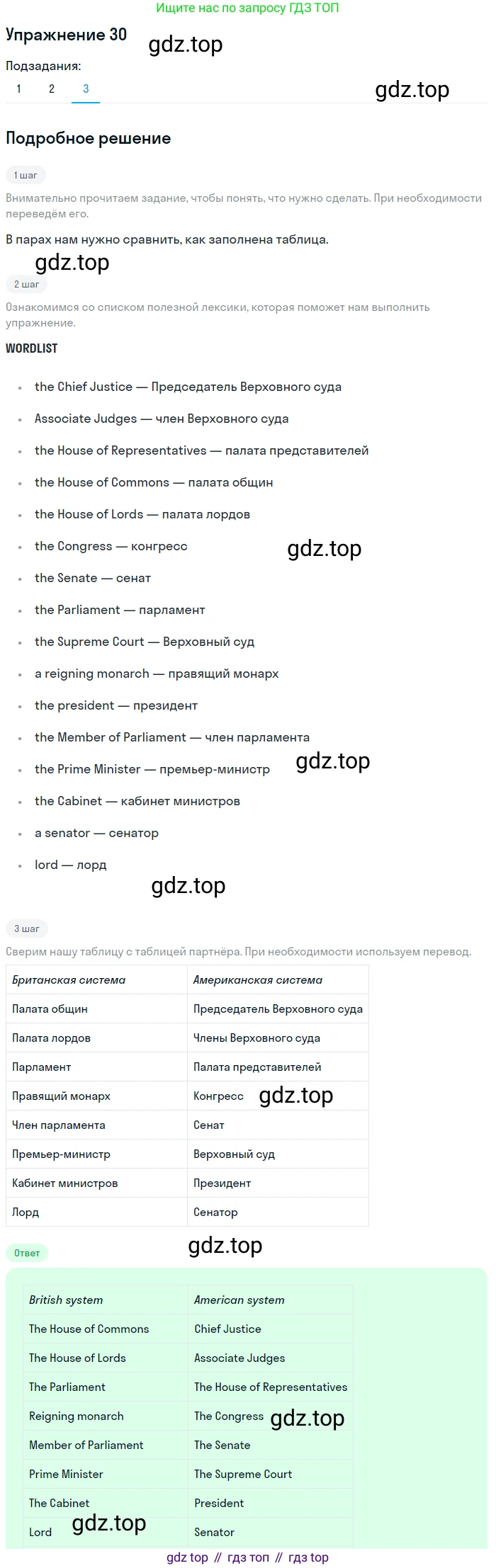 Ищите нас по запросу ГДЗ ТОП

Упражнение 30

Подзадания:
1 2 3

Подробное решение

1 шаг

Внимательно прочитаем задание, чтобы понять, что нужно сделать. При необходимости переведём его.

В парах нам нужно сравнить, как заполнена таблица.

2 шаг

Ознакомимся со списком полезной лексики, которая поможет нам выполнить упражнение.

WORDLIST

• the Chief Justice — Председатель Верховного суда
• Associate Judges — член Верховного суда
• the House of Representatives — палата представителей
• the House of Commons — палата общин
• the House of Lords — палата лордов
• the Congress — конгресс
• the Senate — сенат
• the Parliament — парламент
• the Supreme Court — Верховный суд
• a reigning monarch — правящий монарх
• the president — президент
• the Member of Parliament — член парламента
• the Prime Minister — премьер-министр
• the Cabinet — кабинет министров
• a senator — сенатор
• lord — лорд

3 шаг

Сверим нашу таблицу с таблицей партнёра. При необходимости используем перевод.

| Британская система | Американская система |
|---|---|
| Палата общин | Председатель Верховного суда |
| Палата лордов | Члены Верховного суда |
| Парламент | Палата представителей |
| Правящий монарх | Конгресс |
| Член парламента | Сенат |
| Премьер-министр | Верховный суд |
| Кабинет министров | Президент |
| Лорд | Сенатор |

Ответ

| British system | American system |
|---|---|
| The House of Commons | Chief Justice |
| The House of Lords | Associate Judges |
| The Parliament | The House of Representatives |
| Reigning monarch | The Congress |
| Member of Parliament | The Senate |
| Prime Minister | The Supreme Court |
| The Cabinet | President |
| Lord | Senator |

gdz top // гдз топ // гдз top

gdz.top